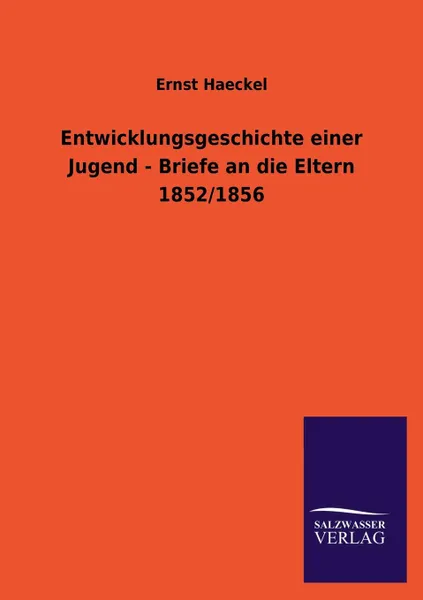 Ernst Haeckel

Entwicklungsgeschichte einer Jugend - Briefe an die Eltern 1852/1856

SALZWASSER
VERLAG